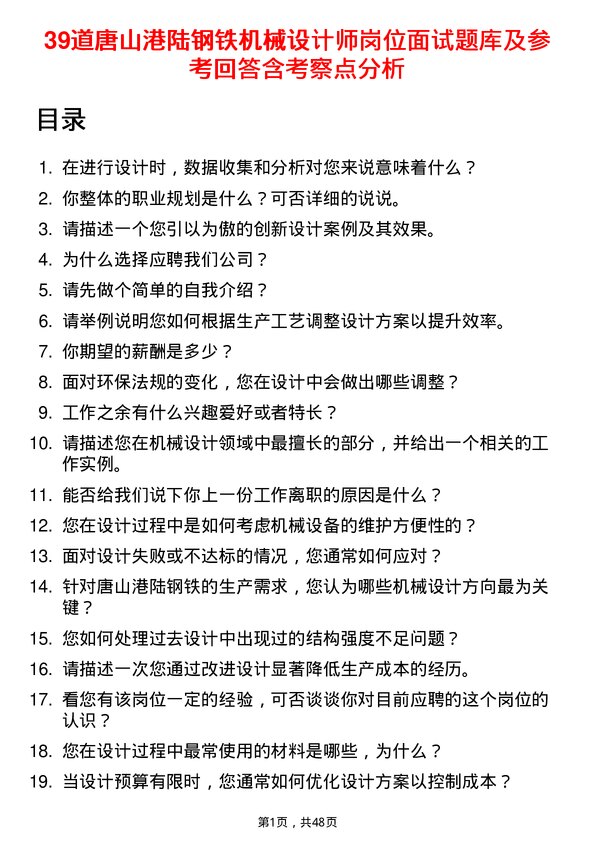 39道唐山港陆钢铁机械设计师岗位面试题库及参考回答含考察点分析

目录

1. 在进行设计时，数据收集和分析对您来说意味着什么？
2. 你整体的职业规划是什么？可否详细的说说。
3. 请描述一个您引以为傲的创新设计案例及其效果。
4. 为什么选择应聘我们公司？
5. 请先做个简单的自我介绍？
6. 请举例说明您如何根据生产工艺调整设计方案以提升效率。
7. 你期望的薪酬是多少？
8. 面对环保法规的变化，您在设计中会做出哪些调整？
9. 工作之余有什么兴趣爱好或者特长？
10. 请描述您在机械设计领域中最擅长的部分，并给出一个相关的工作实例。
11. 能否给我们说下你上一份工作离职的原因是什么？
12. 您在设计过程中是如何考虑机械设备的维护方便性的？
13. 面对设计失败或不达标的情况，您通常如何应对？
14. 针对唐山港陆钢铁的生产需求，您认为哪些机械设计方向最为关键？
15. 您如何处理过去设计中出现过的结构强度不足问题？
16. 请描述一次您通过改进设计显著降低生产成本的经历。
17. 看您有该岗位一定的经验，可否谈谈你对目前应聘的这个岗位的认识？
18. 您在设计过程中最常使用的材料是哪些，为什么？
19. 当设计预算有限时，您通常如何优化设计方案以控制成本？

第1页，共48页